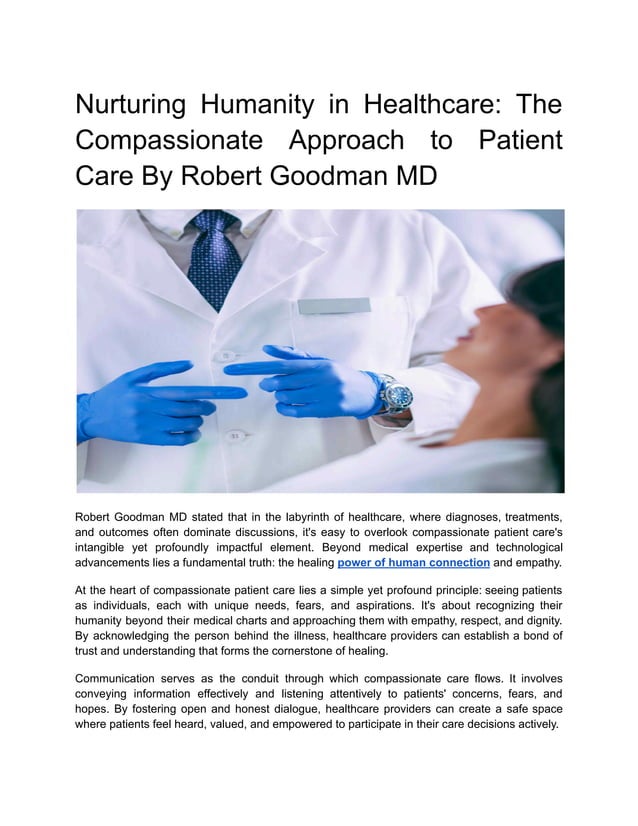 Nurturing Humanity in Healthcare: The Compassionate Approach to Patient Care By Robert Goodman MD

Robert Goodman MD stated that in the labyrinth of healthcare, where diagnoses, treatments, and outcomes often dominate discussions, it's easy to overlook compassionate patient care's intangible yet profoundly impactful element. Beyond medical expertise and technological advancements lies a fundamental truth: the healing power of human connection and empathy.

At the heart of compassionate patient care lies a simple yet profound principle: seeing patients as individuals, each with unique needs, fears, and aspirations. It's about recognizing their humanity beyond their medical charts and approaching them with empathy, respect, and dignity. By acknowledging the person behind the illness, healthcare providers can establish a bond of trust and understanding that forms the cornerstone of healing.

Communication serves as the conduit through which compassionate care flows. It involves conveying information effectively and listening attentively to patients' concerns, fears, and hopes. By fostering open and honest dialogue, healthcare providers can create a safe space where patients feel heard, valued, and empowered to participate in their care decisions actively.